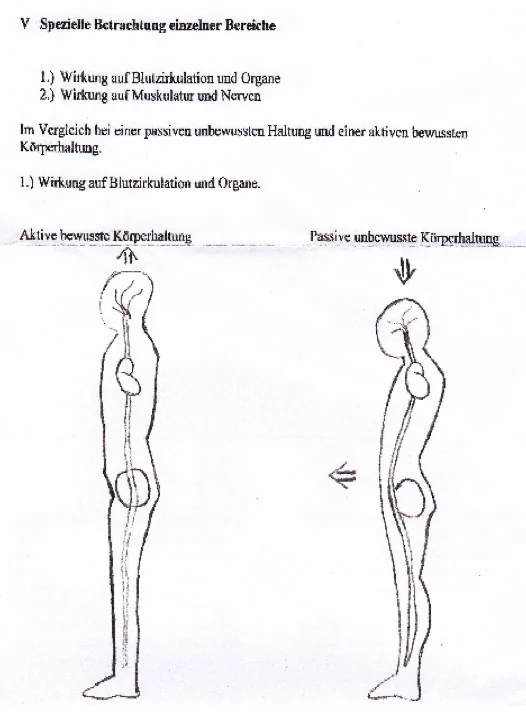 V Spezielle Betrachtung einzelner Bereiche

1.) Wirkung auf Blutzirkulation und Organe
2.) Wirkung auf Muskulatur und Nerven

Im Vergleich bei einer passiven unbewussten Haltung und einer aktiven bewussten Körperhaltung.

1.) Wirkung auf Blutzirkulation und Organe.

Aktive bewusste Körperhaltung

Passive unbewusste Körperhaltung